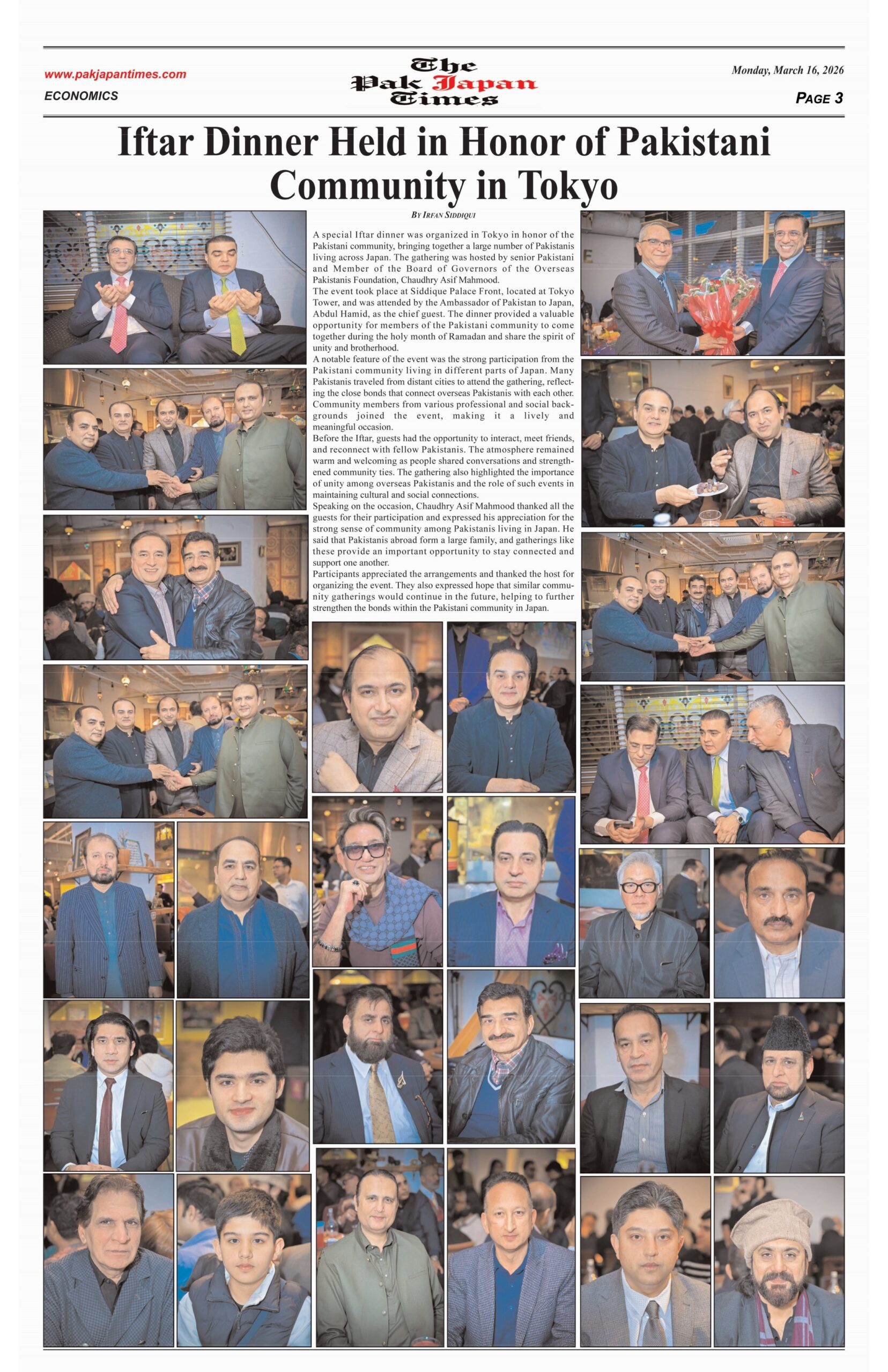 www.pakjapantimes.com

ECONOMICS

The Pak Japan Times

Monday, March 16, 2026

PAGE 3

Iftar Dinner Held in Honor of Pakistani Community in Tokyo

BY IRFAN SIDDIQUI

A special Iftar dinner was organized in Tokyo in honor of the Pakistani community, bringing together a large number of Pakistanis living across Japan. The gathering was hosted by senior Pakistani and Member of the Board of Governors of the Overseas Pakistanis Foundation, Chaudhry Asif Mahmood.

The event took place at Siddique Palace Front, located at Tokyo Tower, and was attended by the Ambassador of Pakistan to Japan, Abdul Hamid, as the chief guest. The dinner provided a valuable opportunity for members of the Pakistani community to come together during the holy month of Ramadan and share the spirit of unity and brotherhood.

A notable feature of the event was the strong participation from the Pakistani community living in different parts of Japan. Many Pakistanis traveled from distant cities to attend the gathering, reflecting the close bonds that connect overseas Pakistanis with each other. Community members from various professional and social backgrounds joined the event, making it a lively and meaningful occasion.

Before the Iftar, guests had the opportunity to interact, meet friends, and reconnect with fellow Pakistanis. The atmosphere remained warm and welcoming as people shared conversations and strengthened community ties. The gathering also highlighted the importance of unity among overseas Pakistanis and the role of such events in maintaining cultural and social connections.

Speaking on the occasion, Chaudhry Asif Mahmood thanked all the guests for their participation and expressed his appreciation for the strong sense of community among Pakistanis living in Japan. He said that Pakistanis abroad form a large family, and gatherings like these provide an important opportunity to stay connected and support one another.

Participants appreciated the arrangements and thanked the host for organizing the event. They also expressed hope that similar community gatherings would continue in the future, helping to further strengthen the bonds within the Pakistani community in Japan.